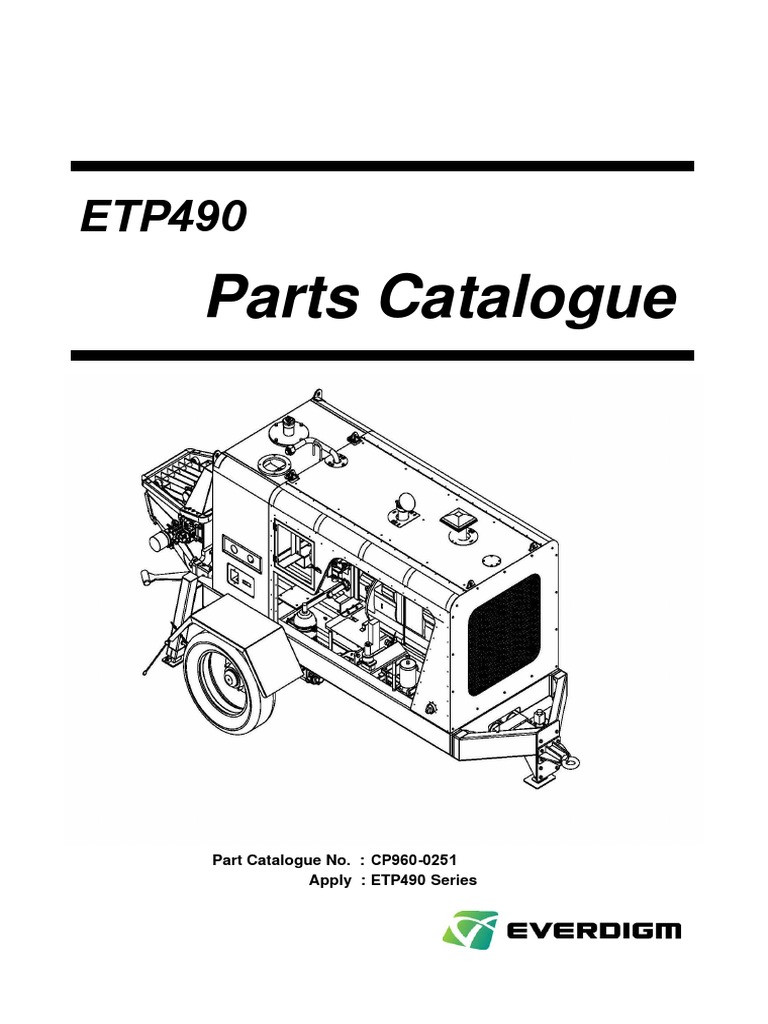 ETP490

Parts Catalogue

Part Catalogue No. : CP960-0251
Apply : ETP490 Series

EVERDIGM